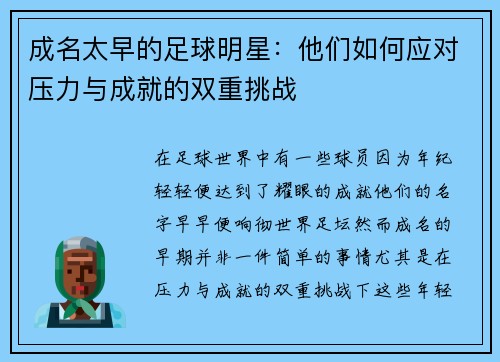 成名太早的足球明星：他们如何应对压力与成就的双重挑战

在足球世界中有一些球员因为年纪轻轻便达到了耀眼的成就他们的名字早早便响彻世界足坛然而成名的早期并非一件简单的事情尤其是在压力与成就的双重挑战下这些年轻